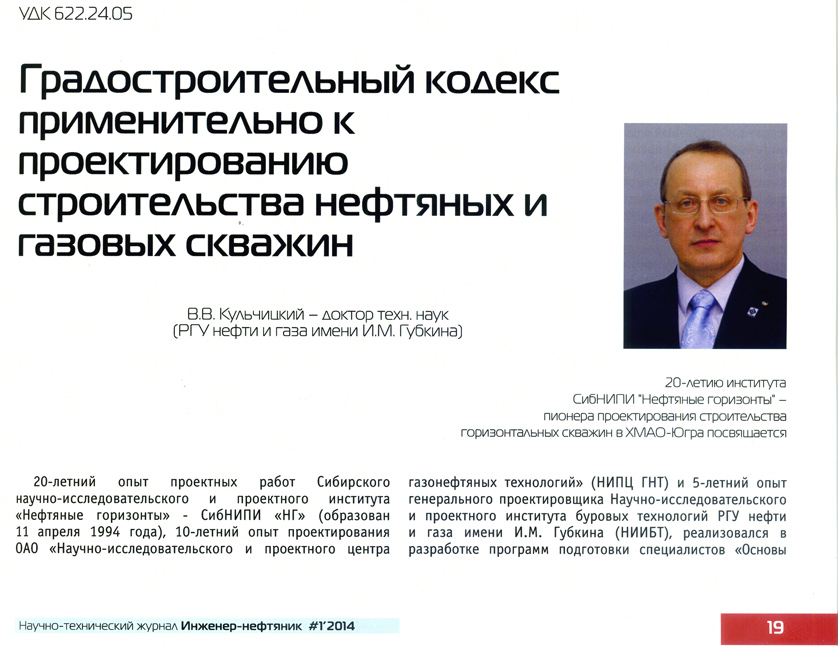 УДК 622.24.05

Градостроительный кодекс применительно к проектированию строительства нефтяных и газовых скважин

В.В. Кульчицкий – доктор техн. наук
(РГУ нефти и газа имени И.М. Губкина)

20-летию института СибНИПИ "Нефтяные горизонты" – пионера проектирования строительства горизонтальных скважин в ХМАО-Югра посвящается

20-летний опыт проектных работ Сибирского научно-исследовательского и проектного института «Нефтяные горизонты» - СибНИПИ «НГ» (образован 11 апреля 1994 года), 10-летний опыт проектирования ОАО «Научно-исследовательского и проектного центра газонефтяных технологий» (НИПЦ ГНТ) и 5-летний опыт генерального проектировщика Научно-исследовательского и проектного института буровых технологий РГУ нефти и газа имени И.М. Губкина (НИИБТ), реализовался в разработке программ подготовки специалистов «Основы

Научно-технический журнал Инженер-нефтяник #1'2014

19